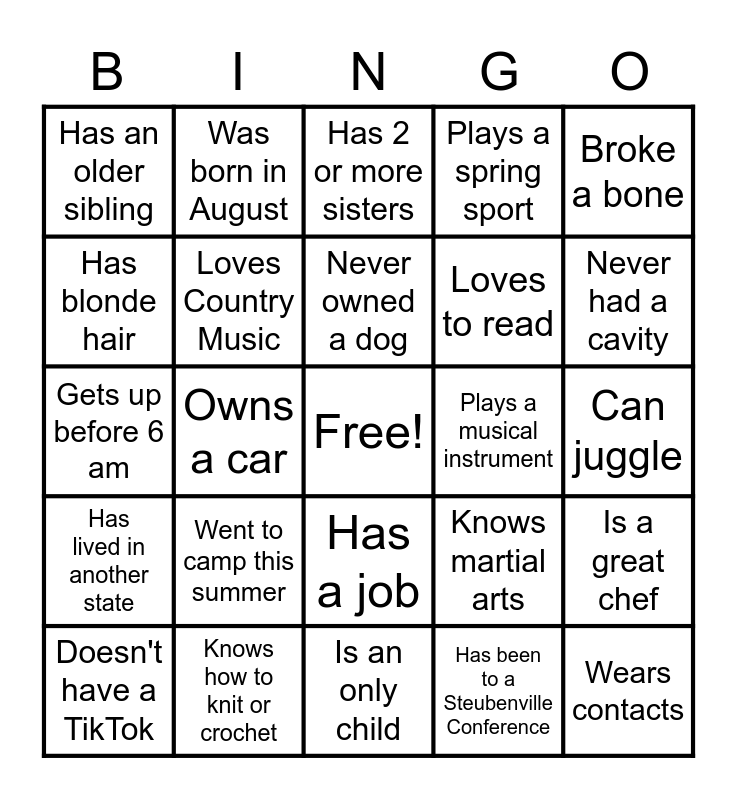 | B | I | N | G | O |
|---|---|---|---|---|
| Has an older sibling | Was born in August | Has 2 or more sisters | Plays a spring sport | Broke a bone |
| Has blonde hair | Loves Country Music | Never owned a dog | Loves to read | Never had a cavity |
| Gets up before 6 am | Owns a car | Free! | Plays a musical instrument | Can juggle |
| Has lived in another state | Went to camp this summer | Has a job | Knows martial arts | Is a great chef |
| Doesn't have a TikTok | Knows how to knit or crochet | Is an only child | Has been to a Steubenville Conference | Wears contacts |